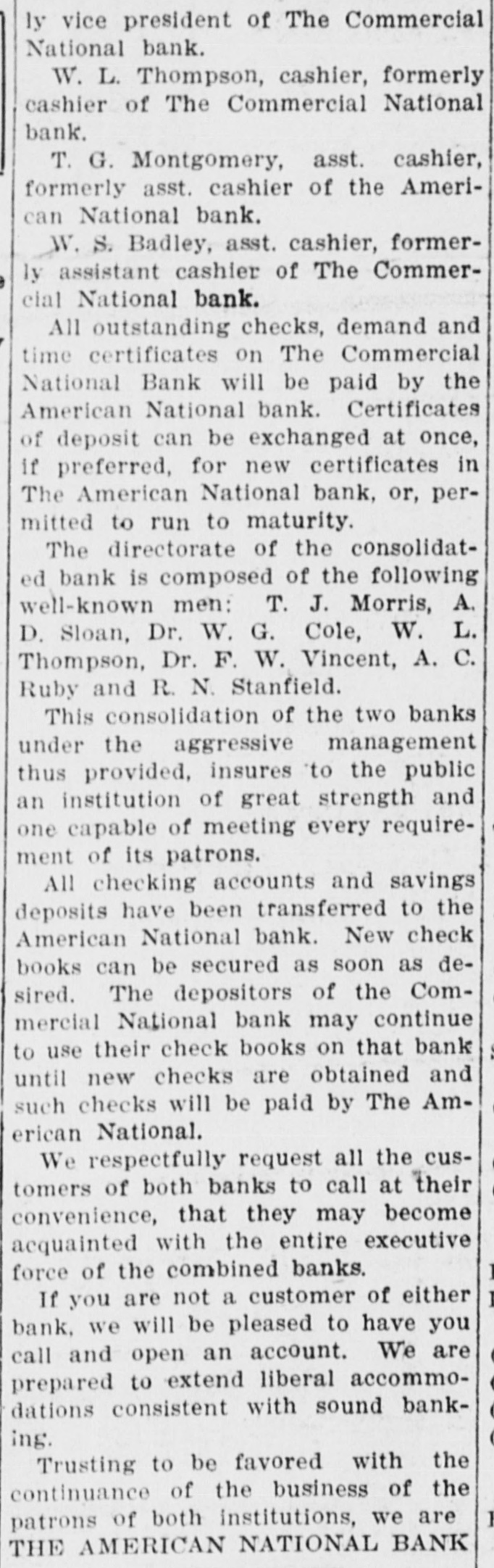 ly vice president of The Commercial National bank.

W. L. Thompson, cashier, formerly cashier of The Commercial National bank.

T. G. Montgomery, asst. cashier, formerly asst. cashier of the American National bank.

W. S. Badley, asst. cashier, formerly assistant cashier of The Commercial National bank.

All outstanding checks, demand and time certificates on The Commercial National Bank will be paid by the American National bank. Certificates of deposit can be exchanged at once, if preferred, for new certificates in The American National bank, or, permitted to run to maturity.

The directorate of the consolidated bank is composed of the following well-known men: T. J. Morris, A. D. Sloan, Dr. W. G. Cole, W. L. Thompson, Dr. F. W. Vincent, A. C. Ruby and R. N. Stanfield.

This consolidation of the two banks under the aggressive management thus provided, insures to the public an institution of great strength and one capable of meeting every requirement of its patrons.

All checking accounts and savings deposits have been transferred to the American National bank. New check books can be secured as soon as desired. The depositors of the Commercial National bank may continue to use their check books on that bank until new checks are obtained and such checks will be paid by The American National.

We respectfully request all the customers of both banks to call at their convenience, that they may become acquainted with the entire executive force of the combined banks.

If you are not a customer of either bank, we will be pleased to have you call and open an account. We are prepared to extend liberal accommodations consistent with sound banking.

Trusting to be favored with the continuance of the business of the patrons of both institutions, we are
THE AMERICAN NATIONAL BANK